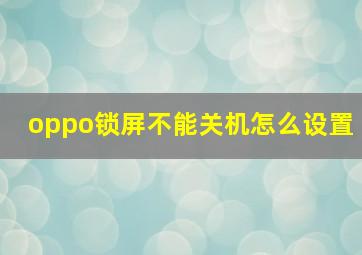 oppo锁屏不能关机怎么设置